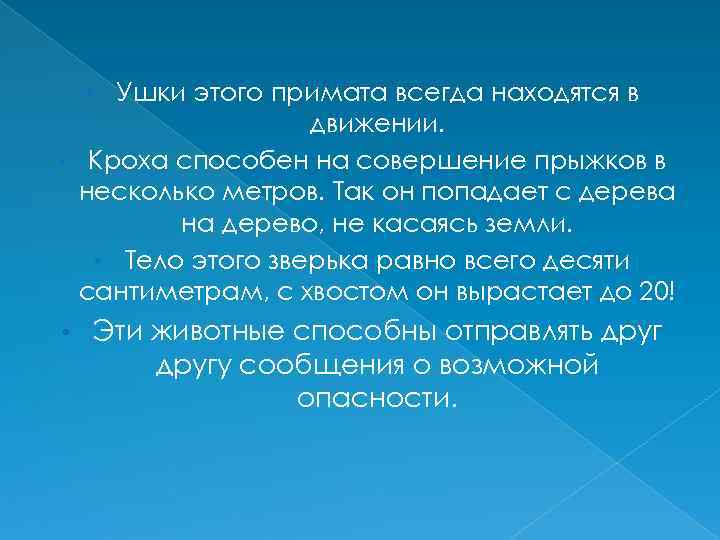 Ушки этого примата всегда находятся в движении.

Кроха способен на совершение прыжков в несколько метров. Так он попадает с дерева на дерево, не касаясь земли.

Тело этого зверька равно всего десяти сантиметрам, с хвостом он вырастает до 20!

Эти животные способны отправлять друг другу сообщения о возможной опасности.